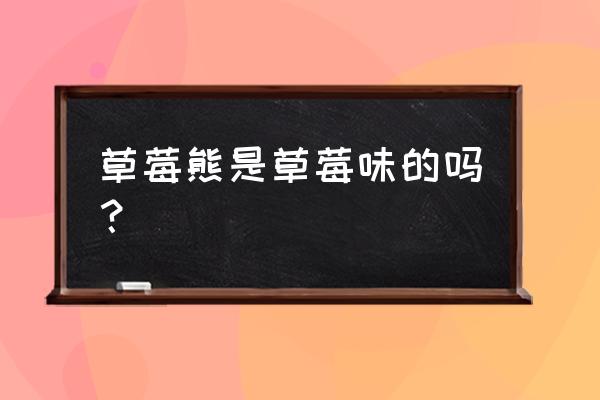 草莓熊是草莓味的吗？